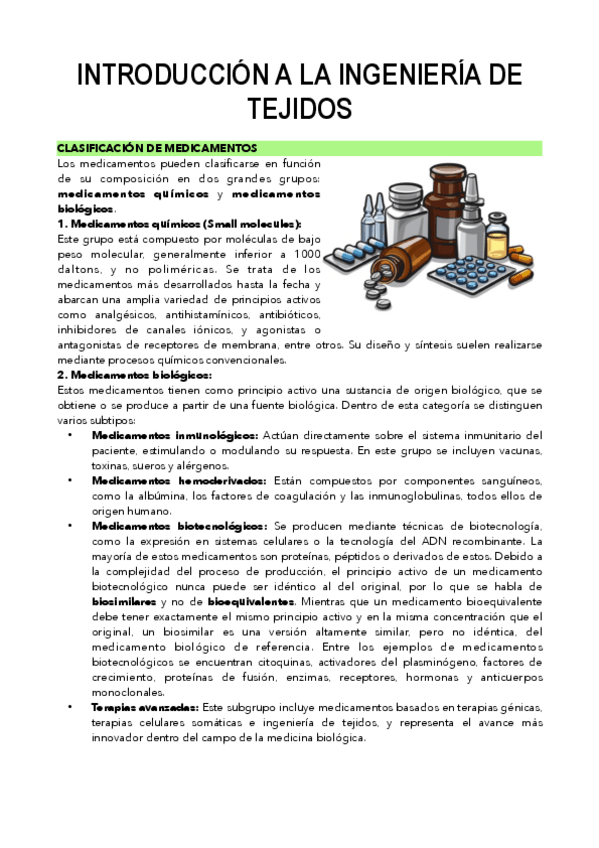 INTRODUCCIÓN A LA INGENIERÍA DE TEJIDOS

CLASIFICACIÓN DE MEDICAMENTOS

Los medicamentos pueden clasificarse en función de su composición en dos grandes grupos: medicamentos químicos y medicamentos biológicos.

1. Medicamentos químicos (Small molecules):

Este grupo está compuesto por moléculas de bajo peso molecular, generalmente inferior a 1000 daltons, y no poliméricas. Se trata de los medicamentos más desarrollados hasta la fecha y abarcan una amplia variedad de principios activos como analgésicos, antihistamínicos, antibióticos, inhibidores de canales iónicos, y agonistas o antagonistas de receptores de membrana, entre otros. Su diseño y síntesis suelen realizarse mediante procesos químicos convencionales.

2. Medicamentos biológicos:

Estos medicamentos tienen como principio activo una sustancia de origen biológico, que se obtiene o se produce a partir de una fuente biológica. Dentro de esta categoría se distinguen varios subtipos:

• Medicamentos inmunológicos: Actúan directamente sobre el sistema inmunitario del paciente, estimulando o modulando su respuesta. En este grupo se incluyen vacunas, toxinas, sueros y alérgenos.

• Medicamentos hemoderivados: Están compuestos por componentes sanguíneos, como la albúmina, los factores de coagulación y las inmunoglobulinas, todos ellos de origen humano.

• Medicamentos biotecnológicos: Se producen mediante técnicas de biotecnología, como la expresión en sistemas celulares o la tecnología del ADN recombinante. La mayoría de estos medicamentos son proteínas, péptidos o derivados de estos. Debido a la complejidad del proceso de producción, el principio activo de un medicamento biotecnológico nunca puede ser idéntico al del original, por lo que se habla de biosimilares y no de bioequivalentes. Mientras que un medicamento bioequivalente debe tener exactamente el mismo principio activo y en la misma concentración que el original, un biosimilar es una versión altamente similar, pero no idéntica, del medicamento biológico de referencia. Entre los ejemplos de medicamentos biotecnológicos se encuentran citoquinas, activadores del plasminógeno, factores de crecimiento, proteínas de fusión, enzimas, receptores, hormonas y anticuerpos monoclonales.

• Terapias avanzadas: Este subgrupo incluye medicamentos basados en terapias génicas, terapias celulares somáticas e ingeniería de tejidos, y representa el avance más innovador dentro del campo de la medicina biológica.